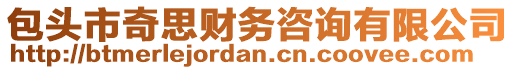 包头市奇思财务咨询有限公司
http://btmerlejordan.cn.coovee.com